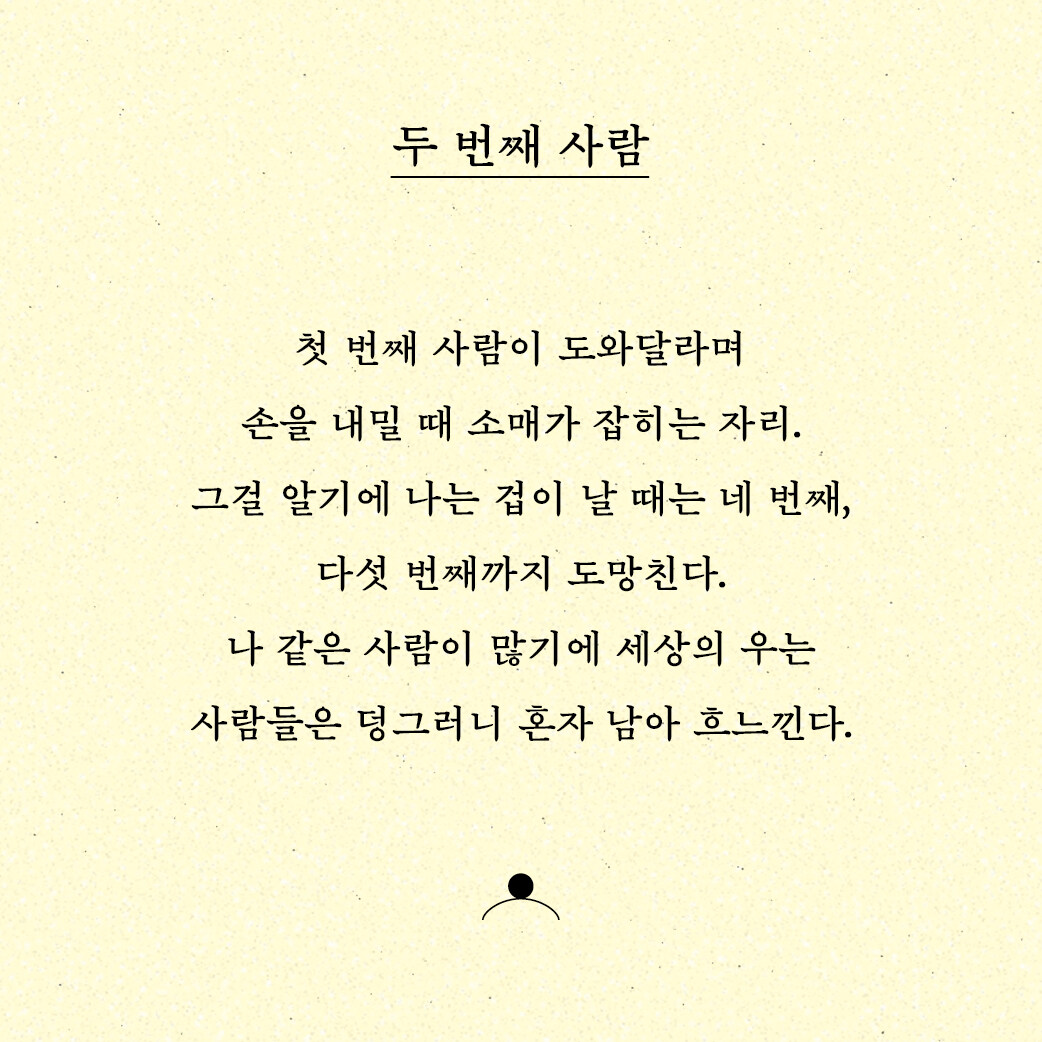 두 번째 사람

첫 번째 사람이 도와달라며
손을 내밀 때 소매가 잡히는 자리.
그걸 알기에 나는 겁이 날 때는 네 번째,
다섯 번째까지 도망친다.
나 같은 사람이 많기에 세상의 우는
사람들은 덩그러니 혼자 남아 흐느낀다.